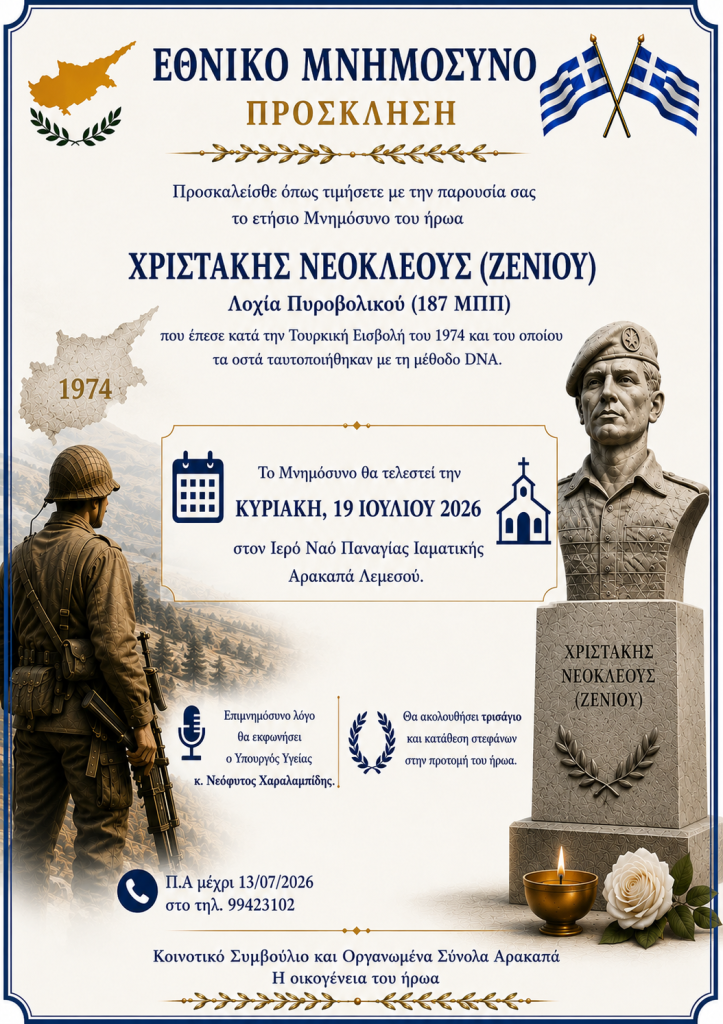 ΕΘΝΙΚΟ ΜΝΗΜΟΣΥΝΟ
ΠΡΟΣΚΛΗΣΗ

Προσκαλείσθε όπως τιμήσετε με την παρουσία σας το ετήσιο Μνημόσυνο του ήρωα

ΧΡΙΣΤΑΚΗΣ ΝΕΟΚΛΕΟΥΣ (ΖΕΝΙΟΥ)
Λοχία Πυροβολικού (187 ΜΠΠ)

που έπεσε κατά την Τουρκική Εισβολή του 1974 και του οποίου τα οστά ταυτοποιήθηκαν με τη μέθοδο DNA.

1974

Το Μνημόσυνο θα τελεστεί την
ΚΥΡΙΑΚΗ, 19 ΙΟΥΛΙΟΥ 2026
στον Ιερό Ναό Παναγίας Ιαματικής Αρακαπά Λεμεσού.

ΧΡΙΣΤΑΚΗΣ ΝΕΟΚΛΕΟΥΣ (ΖΕΝΙΟΥ)

Επιμνημόσυνο λόγο θα εκφωνήσει ο Υπουργός Υγείας κ. Νεόφυτος Χαραλαμπίδης.

Θα ακολουθήσει τρισάγιο και κατάθεση στεφάνων στην προτομή του ήρωα.

Π.Α μέχρι 13/07/2026 στο τηλ. 99423102

Κοινοτικό Συμβούλιο και Οργανωμένα Σύνολα Αρακαπά
Η οικογένεια του ήρωα